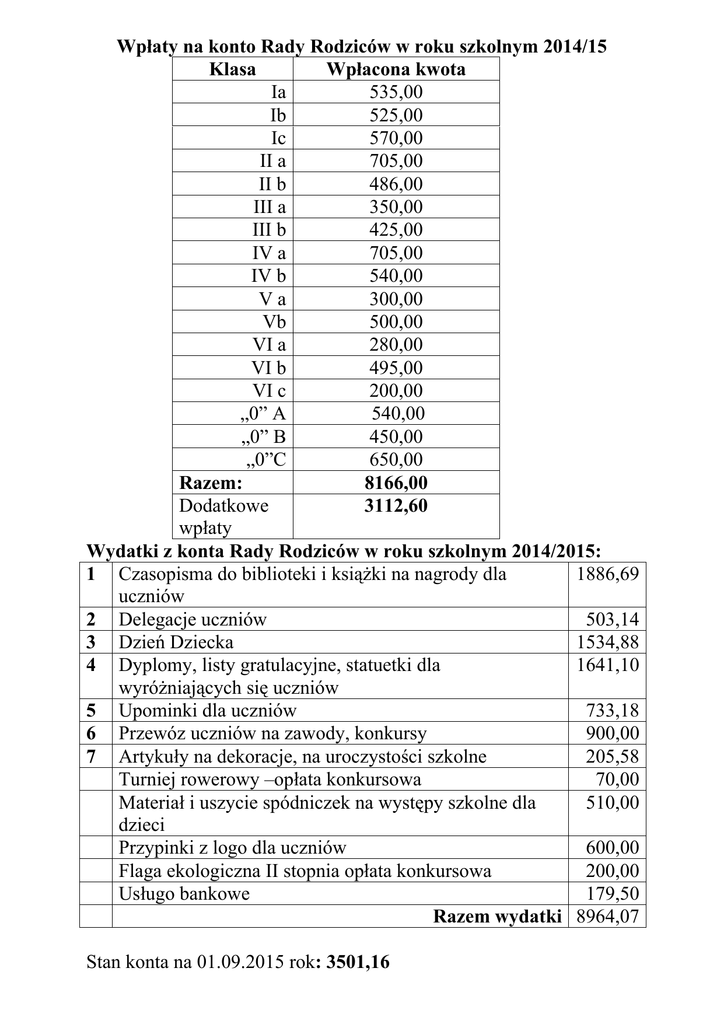 Wpłaty na konto Rady Rodziców w roku szkolnym 2014/15

| Klasa | Wpłacona kwota |
|---|---|
| Ia | 535,00 |
| Ib | 525,00 |
| Ic | 570,00 |
| II a | 705,00 |
| II b | 486,00 |
| III a | 350,00 |
| III b | 425,00 |
| IV a | 705,00 |
| IV b | 540,00 |
| V a | 300,00 |
| Vb | 500,00 |
| VI a | 280,00 |
| VI b | 495,00 |
| VI c | 200,00 |
| „0” A | 540,00 |
| „0” B | 450,00 |
| „0”C | 650,00 |
| Razem: | 8166,00 |
| Dodatkowe wpłaty | 3112,60 |

Wydatki z konta Rady Rodziców w roku szkolnym 2014/2015:

| 1 | Czasopisma do biblioteki i książki na nagrody dla uczniów | 1886,69 |
|---|---|---|
| 2 | Delegacje uczniów | 503,14 |
| 3 | Dzień Dziecka | 1534,88 |
| 4 | Dyplomy, listy gratulacyjne, statuetki dla wyróżniających się uczniów | 1641,10 |
| 5 | Upominki dla uczniów | 733,18 |
| 6 | Przewóz uczniów na zawody, konkursy | 900,00 |
| 7 | Artykuły na dekoracje, na uroczystości szkolne | 205,58 |
| | Turniej rowerowy –opłata konkursowa | 70,00 |
| | Materiał i uszycie spódniczek na występy szkolne dla dzieci | 510,00 |
| | Przypinki z logo dla uczniów | 600,00 |
| | Flaga ekologiczna II stopnia opłata konkursowa | 200,00 |
| | Usługo bankowe | 179,50 |
| | Razem wydatki | 8964,07 |

Stan konta na 01.09.2015 rok: 3501,16